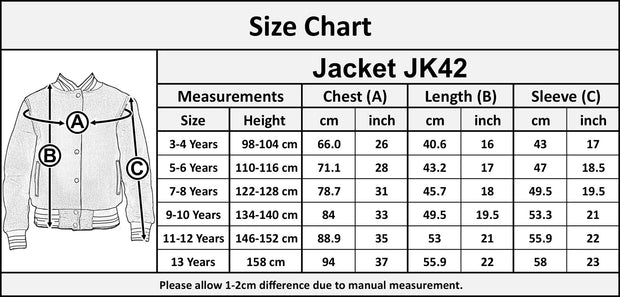 Size Chart

A B C

Jacket JK42

| Measurements | | Chest (A) | | Length (B) | | Sleeve (C) | |
|---|---|---|---|---|---|---|---|
| Size | Height | cm | inch | cm | inch | cm | inch |
| 3-4 Years | 98-104 cm | 66.0 | 26 | 40.6 | 16 | 43 | 17 |
| 5-6 Years | 110-116 cm | 71.1 | 28 | 43.2 | 17 | 47 | 18.5 |
| 7-8 Years | 122-128 cm | 78.7 | 31 | 45.7 | 18 | 49.5 | 19.5 |
| 9-10 Years | 134-140 cm | 84 | 33 | 49.5 | 19.5 | 53.3 | 21 |
| 11-12 Years | 146-152 cm | 88.9 | 35 | 53 | 21 | 55.9 | 22 |
| 13 Years | 158 cm | 94 | 37 | 55.9 | 22 | 58 | 23 |

Please allow 1-2cm difference due to manual measurement.